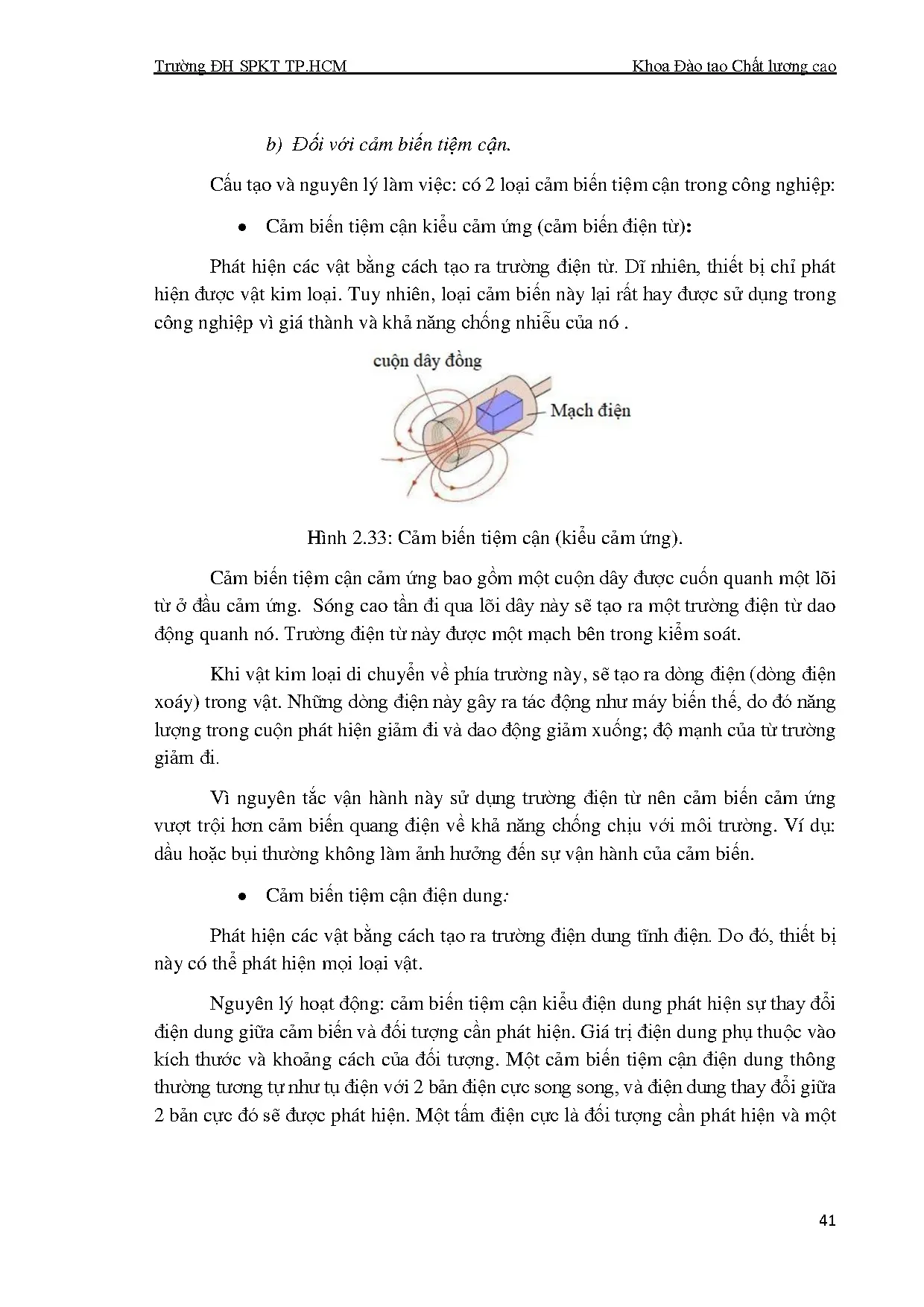 Trường ĐH SPKT TP.HCM

Khoa Đào tạo Chất lượng cao

b) Đối với cảm biến tiệm cận.

Cấu tạo và nguyên lý làm việc: có 2 loại cảm biến tiệm cận trong công nghiệp:

• Cảm biến tiệm cận kiểu cảm ứng (cảm biến điện từ):

Phát hiện các vật bằng cách tạo ra trường điện từ. Dĩ nhiên, thiết bị chỉ phát hiện được vật kim loại. Tuy nhiên, loại cảm biến này lại rất hay được sử dụng trong công nghiệp vì giá thành và khả năng chống nhiễu của nó .

cuộn dây đồng

Mạch điện

Hình 2.33: Cảm biến tiệm cận (kiểu cảm ứng).

Cảm biến tiệm cận cảm ứng bao gồm một cuộn dây được cuốn quanh một lõi từ ở đầu cảm ứng. Sóng cao tần đi qua lõi dây này sẽ tạo ra một trường điện từ dao động quanh nó. Trường điện từ này được một mạch bên trong kiểm soát.

Khi vật kim loại di chuyển về phía trường này, sẽ tạo ra dòng điện (dòng điện xoáy) trong vật. Những dòng điện này gây ra tác động như máy biến thế, do đó năng lượng trong cuộn phát hiện giảm đi và dao động giảm xuống; độ mạnh của từ trường giảm đi.

Vì nguyên tắc vận hành này sử dụng trường điện từ nên cảm biến cảm ứng vượt trội hơn cảm biến quang điện về khả năng chống chịu với môi trường. Ví dụ: dầu hoặc bụi thường không làm ảnh hưởng đến sự vận hành của cảm biến.

• Cảm biến tiệm cận điện dung:

Phát hiện các vật bằng cách tạo ra trường điện dung tĩnh điện. Do đó, thiết bị này có thể phát hiện mọi loại vật.

Nguyên lý hoạt động: cảm biến tiệm cận kiểu điện dung phát hiện sự thay đổi điện dung giữa cảm biến và đối tượng cần phát hiện. Giá trị điện dung phụ thuộc vào kích thước và khoảng cách của đối tượng. Một cảm biến tiệm cận điện dung thông thường tương tự như tụ điện với 2 bản điện cực song song, và điện dung thay đổi giữa 2 bản cực đó sẽ được phát hiện. Một tấm điện cực là đối tượng cần phát hiện và một

41